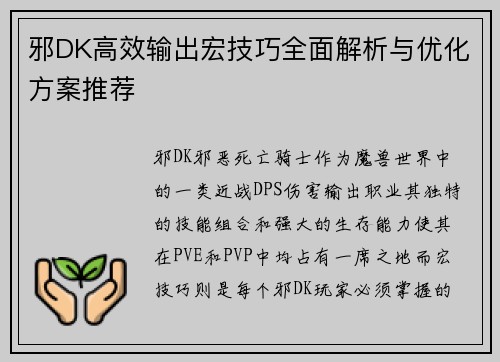 邪DK高效输出宏技巧全面解析与优化方案推荐

邪DK邪恶死亡骑士作为魔兽世界中的一类近战DPS伤害输出职业其独特的技能组合和强大的生存能力使其在PVE和PVP中均占有一席之地而宏技巧则是每个邪DK玩家必须掌握的